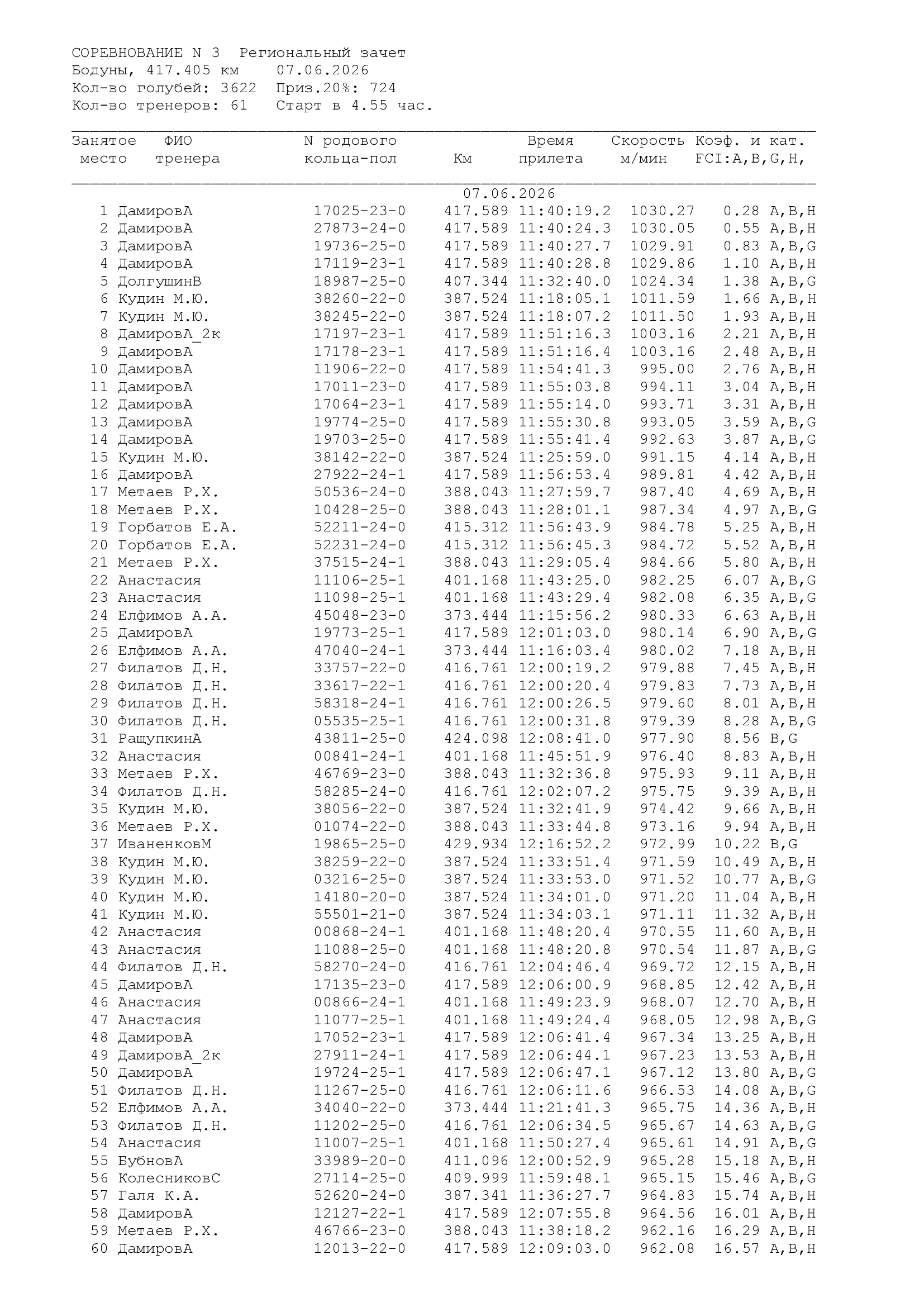 СОРЕВНОВАНИЕ N 3 Региональный зачет
Бодуны, 417.405 км 07.06.2026
Кол-во голубей: 3622 Приз.20%: 724
Кол-во тренеров: 61 Старт в 4.55 час.

| Занятое место | ФИО тренера | N родового кольца-пол | Км | Время прилета | Скорость м/мин | Коэф. и кат. FCI:A,B,G,H, |
|---|---|---|---|---|---|---|
| | | | 07.06.2026 | | | |
| 1 | ДамировА | 17025-23-0 | 417.589 | 11:40:19.2 | 1030.27 | 0.28 A,B,H |
| 2 | ДамировА | 27873-24-0 | 417.589 | 11:40:24.3 | 1030.05 | 0.55 A,B,H |
| 3 | ДамировА | 19736-25-0 | 417.589 | 11:40:27.7 | 1029.91 | 0.83 A,B,G |
| 4 | ДамировА | 17119-23-1 | 417.589 | 11:40:28.8 | 1029.86 | 1.10 A,B,H |
| 5 | ДолгушинВ | 18987-25-0 | 407.344 | 11:32:40.0 | 1024.34 | 1.38 A,B,G |
| 6 | Кудин М.Ю. | 38260-22-0 | 387.524 | 11:18:05.1 | 1011.59 | 1.66 A,B,H |
| 7 | Кудин М.Ю. | 38245-22-0 | 387.524 | 11:18:07.2 | 1011.50 | 1.93 A,B,H |
| 8 | ДамировА_2к | 17197-23-1 | 417.589 | 11:51:16.3 | 1003.16 | 2.21 A,B,H |
| 9 | ДамировА | 17178-23-1 | 417.589 | 11:51:16.4 | 1003.16 | 2.48 A,B,H |
| 10 | ДамировА | 11906-22-0 | 417.589 | 11:54:41.3 | 995.00 | 2.76 A,B,H |
| 11 | ДамировА | 17011-23-0 | 417.589 | 11:55:03.8 | 994.11 | 3.04 A,B,H |
| 12 | ДамировА | 17064-23-1 | 417.589 | 11:55:14.0 | 993.71 | 3.31 A,B,H |
| 13 | ДамировА | 19774-25-0 | 417.589 | 11:55:30.8 | 993.05 | 3.59 A,B,G |
| 14 | ДамировА | 19703-25-0 | 417.589 | 11:55:41.4 | 992.63 | 3.87 A,B,G |
| 15 | Кудин М.Ю. | 38142-22-0 | 387.524 | 11:25:59.0 | 991.15 | 4.14 A,B,H |
| 16 | ДамировА | 27922-24-1 | 417.589 | 11:56:53.4 | 989.81 | 4.42 A,B,H |
| 17 | Метаев Р.Х. | 50536-24-0 | 388.043 | 11:27:59.7 | 987.40 | 4.69 A,B,H |
| 18 | Метаев Р.Х. | 10428-25-0 | 388.043 | 11:28:01.1 | 987.34 | 4.97 A,B,G |
| 19 | Горбатов Е.А. | 52211-24-0 | 415.312 | 11:56:43.9 | 984.78 | 5.25 A,B,H |
| 20 | Горбатов Е.А. | 52231-24-0 | 415.312 | 11:56:45.3 | 984.72 | 5.52 A,B,H |
| 21 | Метаев Р.Х. | 37515-24-1 | 388.043 | 11:29:05.4 | 984.66 | 5.80 A,B,H |
| 22 | Анастасия | 11106-25-1 | 401.168 | 11:43:25.0 | 982.25 | 6.07 A,B,G |
| 23 | Анастасия | 11098-25-1 | 401.168 | 11:43:29.4 | 982.08 | 6.35 A,B,G |
| 24 | Елфимов А.А. | 45048-23-0 | 373.444 | 11:15:56.2 | 980.33 | 6.63 A,B,H |
| 25 | ДамировА | 19773-25-1 | 417.589 | 12:01:03.0 | 980.14 | 6.90 A,B,G |
| 26 | Елфимов А.А. | 47040-24-1 | 373.444 | 11:16:03.4 | 980.02 | 7.18 A,B,H |
| 27 | Филатов Д.Н. | 33757-22-0 | 416.761 | 12:00:19.2 | 979.88 | 7.45 A,B,H |
| 28 | Филатов Д.Н. | 33617-22-1 | 416.761 | 12:00:20.4 | 979.83 | 7.73 A,B,H |
| 29 | Филатов Д.Н. | 58318-24-1 | 416.761 | 12:00:26.5 | 979.60 | 8.01 A,B,H |
| 30 | Филатов Д.Н. | 05535-25-1 | 416.761 | 12:00:31.8 | 979.39 | 8.28 A,B,G |
| 31 | РащупкинА | 43811-25-0 | 424.098 | 12:08:41.0 | 977.90 | 8.56 B,G |
| 32 | Анастасия | 00841-24-1 | 401.168 | 11:45:51.9 | 976.40 | 8.83 A,B,H |
| 33 | Метаев Р.Х. | 46769-23-0 | 388.043 | 11:32:36.8 | 975.93 | 9.11 A,B,H |
| 34 | Филатов Д.Н. | 58285-24-0 | 416.761 | 12:02:07.2 | 975.75 | 9.39 A,B,H |
| 35 | Кудин М.Ю. | 38056-22-0 | 387.524 | 11:32:41.9 | 974.42 | 9.66 A,B,H |
| 36 | Метаев Р.Х. | 01074-22-0 | 388.043 | 11:33:44.8 | 973.16 | 9.94 A,B,H |
| 37 | ИваненковМ | 19865-25-0 | 429.934 | 12:16:52.2 | 972.99 | 10.22 B,G |
| 38 | Кудин М.Ю. | 38259-22-0 | 387.524 | 11:33:51.4 | 971.59 | 10.49 A,B,H |
| 39 | Кудин М.Ю. | 03216-25-0 | 387.524 | 11:33:53.0 | 971.52 | 10.77 A,B,G |
| 40 | Кудин М.Ю. | 14180-20-0 | 387.524 | 11:34:01.0 | 971.20 | 11.04 A,B,H |
| 41 | Кудин М.Ю. | 55501-21-0 | 387.524 | 11:34:03.1 | 971.11 | 11.32 A,B,H |
| 42 | Анастасия | 00868-24-1 | 401.168 | 11:48:20.4 | 970.55 | 11.60 A,B,H |
| 43 | Анастасия | 11088-25-0 | 401.168 | 11:48:20.8 | 970.54 | 11.87 A,B,G |
| 44 | Филатов Д.Н. | 58270-24-0 | 416.761 | 12:04:46.4 | 969.72 | 12.15 A,B,H |
| 45 | ДамировА | 17135-23-0 | 417.589 | 12:06:00.9 | 968.85 | 12.42 A,B,H |
| 46 | Анастасия | 00866-24-1 | 401.168 | 11:49:23.9 | 968.07 | 12.70 A,B,H |
| 47 | Анастасия | 11077-25-1 | 401.168 | 11:49:24.4 | 968.05 | 12.98 A,B,G |
| 48 | ДамировА | 17052-23-1 | 417.589 | 12:06:41.4 | 967.34 | 13.25 A,B,H |
| 49 | ДамировА_2к | 27911-24-1 | 417.589 | 12:06:44.1 | 967.23 | 13.53 A,B,H |
| 50 | ДамировА | 19724-25-1 | 417.589 | 12:06:47.1 | 967.12 | 13.80 A,B,G |
| 51 | Филатов Д.Н. | 11267-25-0 | 416.761 | 12:06:11.6 | 966.53 | 14.08 A,B,G |
| 52 | Елфимов А.А. | 34040-22-0 | 373.444 | 11:21:41.3 | 965.75 | 14.36 A,B,H |
| 53 | Филатов Д.Н. | 11202-25-0 | 416.761 | 12:06:34.5 | 965.67 | 14.63 A,B,G |
| 54 | Анастасия | 11007-25-1 | 401.168 | 11:50:27.4 | 965.61 | 14.91 A,B,G |
| 55 | БубновА | 33989-20-0 | 411.096 | 12:00:52.9 | 965.28 | 15.18 A,B,H |
| 56 | КолесниковС | 27114-25-0 | 409.999 | 11:59:48.1 | 965.15 | 15.46 A,B,G |
| 57 | Галя К.А. | 52620-24-0 | 387.341 | 11:36:27.7 | 964.83 | 15.74 A,B,H |
| 58 | ДамировА | 12127-22-1 | 417.589 | 12:07:55.8 | 964.56 | 16.01 A,B,H |
| 59 | Метаев Р.Х. | 46766-23-0 | 388.043 | 11:38:18.2 | 962.16 | 16.29 A,B,H |
| 60 | ДамировА | 12013-22-0 | 417.589 | 12:09:03.0 | 962.08 | 16.57 A,B,H |